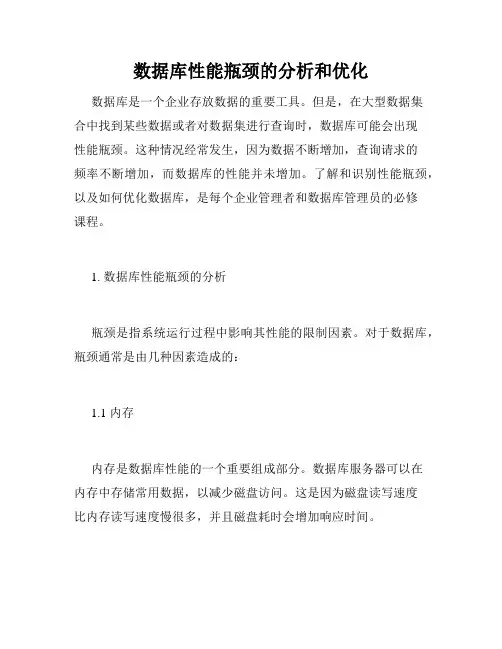 数据库性能瓶颈的分析和优化

数据库是一个企业存放数据的重要工具。但是，在大型数据集合中找到某些数据或者对数据集进行查询时，数据库可能会出现性能瓶颈。这种情况经常发生，因为数据不断增加，查询请求的频率不断增加，而数据库的性能并未增加。了解和识别性能瓶颈，以及如何优化数据库，是每个企业管理者和数据库管理员的必修课程。

1. 数据库性能瓶颈的分析

瓶颈是指系统运行过程中影响其性能的限制因素。对于数据库，瓶颈通常是由几种因素造成的：

1.1 内存

内存是数据库性能的一个重要组成部分。数据库服务器可以在内存中存储常用数据，以减少磁盘访问。这是因为磁盘读写速度比内存读写速度慢很多，并且磁盘耗时会增加响应时间。